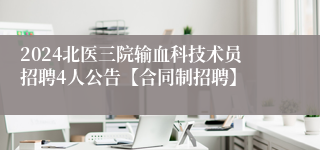 2024北医三院输血科技术员招聘4人公告【合同制招聘】